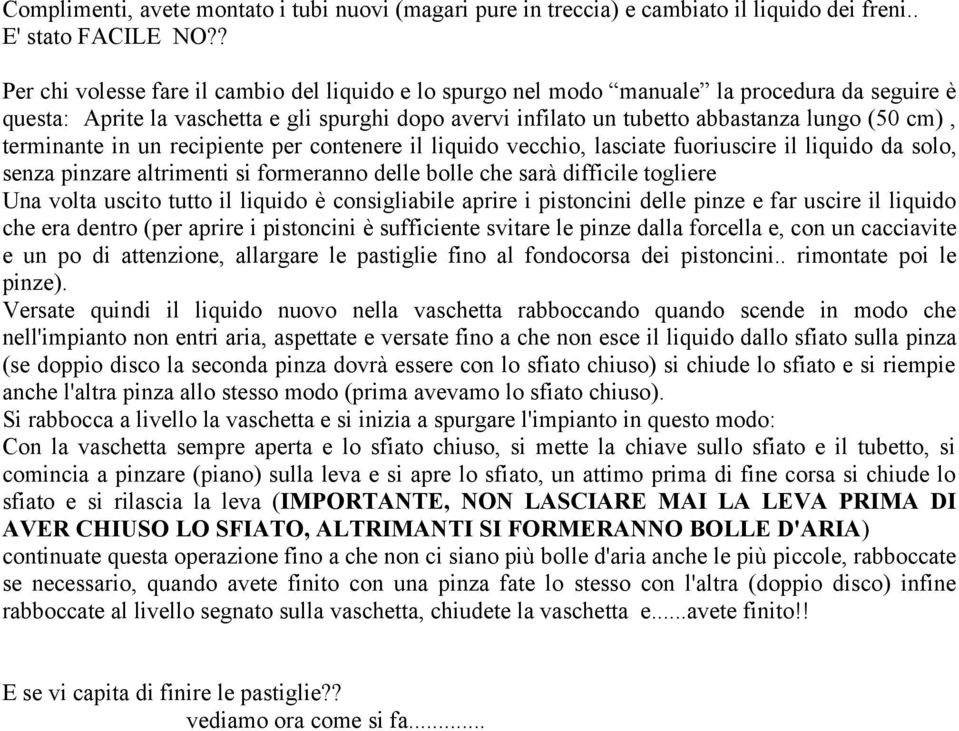 Complimenti, avete montato i tubi nuovi (magari pure in treccia) e cambiato il liquido dei freni.. E' stato FACILE NO??

Per chi volesse fare il cambio del liquido e lo spurgo nel modo “manuale” la procedura da seguire è questa: Aprite la vaschetta e gli spurghi dopo avervi infilato un tubetto abbastanza lungo (50 cm) , terminante in un recipiente per contenere il liquido vecchio, lasciate fuoriuscire il liquido da solo, senza pinzare altrimenti si formeranno delle bolle che sarà difficile togliere
Una volta uscito tutto il liquido è consigliabile aprire i pistoncini delle pinze e far uscire il liquido che era dentro (per aprire i pistoncini è sufficiente svitare le pinze dalla forcella e, con un cacciavite e un po di attenzione, allargare le pastiglie fino al fondocorsa dei pistoncini.. rimontate poi le pinze).
Versate quindi il liquido nuovo nella vaschetta rabboccando quando scende in modo che nell'impianto non entri aria, aspettate e versate fino a che non esce il liquido dallo sfiato sulla pinza (se doppio disco la seconda pinza dovrà essere con lo sfiato chiuso) si chiude lo sfiato e si riempie anche l'altra pinza allo stesso modo (prima avevamo lo sfiato chiuso).
Si rabbocca a livello la vaschetta e si inizia a spurgare l'impianto in questo modo:
Con la vaschetta sempre aperta e lo sfiato chiuso, si mette la chiave sullo sfiato e il tubetto, si comincia a pinzare (piano) sulla leva e si apre lo sfiato, un attimo prima di fine corsa si chiude lo sfiato e si rilascia la leva (IMPORTANTE, NON LASCIARE MAI LA LEVA PRIMA DI AVER CHIUSO LO SFIATO, ALTRIMANTI SI FORMERANNO BOLLE D'ARIA) continuate questa operazione fino a che non ci siano più bolle d'aria anche le più piccole, rabboccate se necessario, quando avete finito con una pinza fate lo stesso con l'altra (doppio disco) infine rabboccate al livello segnato sulla vaschetta, chiudete la vaschetta e......avete finito!!

E se vi capita di finire le pastiglie??
vediamo ora come si fa............